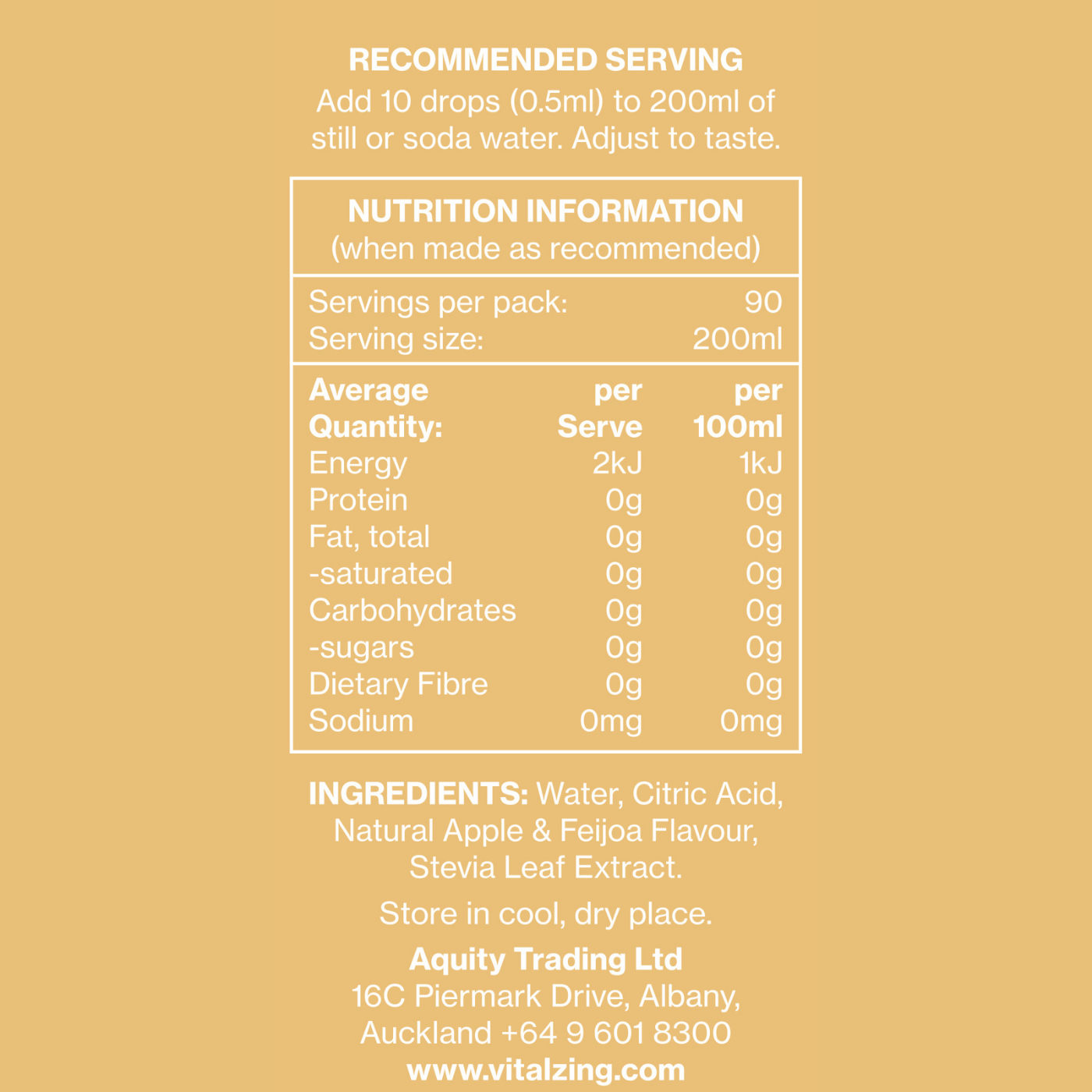 RECOMMENDED SERVING
Add 10 drops (0.5ml) to 200ml of still or soda water. Adjust to taste.

NUTRITION INFORMATION
(when made as recommended)

Servings per pack: 90
Serving size: 200ml

| Average Quantity: | per Serve | per 100ml |
|---|---|---|
| Energy | 2kJ | 1kJ |
| Protein | 0g | 0g |
| Fat, total | 0g | 0g |
| -saturated | 0g | 0g |
| Carbohydrates | 0g | 0g |
| -sugars | 0g | 0g |
| Dietary Fibre | 0g | 0g |
| Sodium | 0mg | 0mg |

INGREDIENTS: Water, Citric Acid, Natural Apple & Feijoa Flavour, Stevia Leaf Extract.

Store in cool, dry place.

Aquity Trading Ltd
16C Piermark Drive, Albany, Auckland +64 9 601 8300
www.vitalzing.com